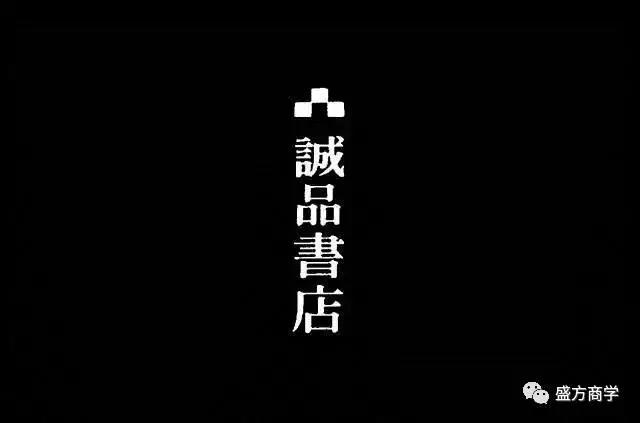 誠品書店

盛方商学